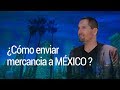 ¿Cómo enviar mercancia a MÉXICO ?